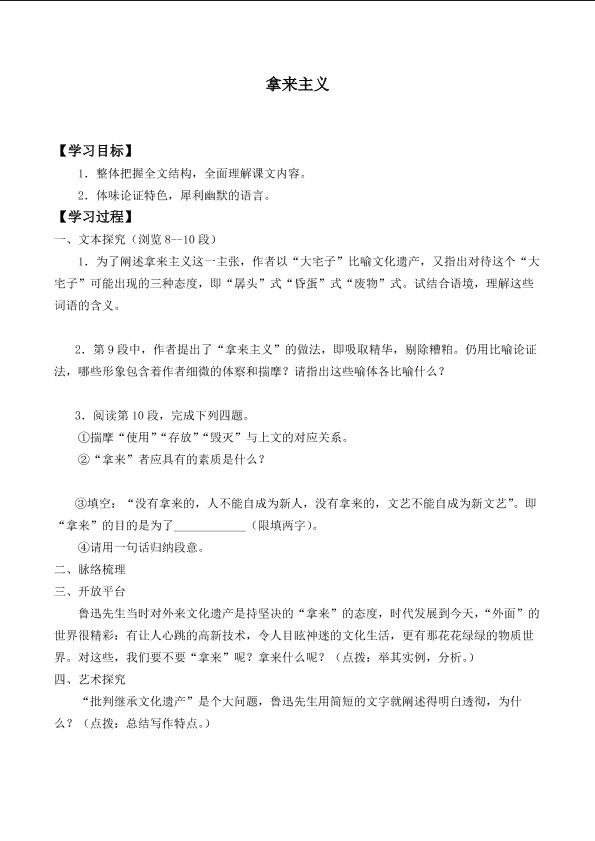 拿来主义

【学习目标】

1．整体把握全文结构，全面理解课文内容。

2．体味论证特色，犀利幽默的语言。

【学习过程】

一、文本探究（浏览 8--10 段）

1．为了阐述拿来主义这一主张，作者以“大宅子”比喻文化遗产，又指出对待这个“大宅子”可能出现的三种态度，即“孱头”式“昏蛋”式“废物”式。试结合语境，理解这些词语的含义。

2．第 9 段中，作者提出了“拿来主义”的做法，即吸取精华，剔除糟粕。仍用比喻论证法，哪些形象包含着作者细微的体察和揣摩？请指出这些喻体各比喻什么？

3．阅读第 10 段，完成下列四题。

①揣摩“使用”“存放”“毁灭”与上文的对应关系。

②“拿来”者应具有的素质是什么？

③填空：“没有拿来的，人不能自成为新人，没有拿来的，文艺不能自成为新文艺”。即“拿来”的目的是为了____________（限填两字）。

④请用一句话归纳段意。

二、脉络梳理

三、开放平台

鲁迅先生当时对外来文化遗产是持坚决的“拿来”的态度，时代发展到今天，“外面”的世界很精彩：有让人心跳的高新技术，令人目眩神迷的文化生活，更有那花花绿绿的物质世界。对这些，我们要不要“拿来”呢？拿来什么呢？（点拨：举其实例，分析。）

四、艺术探究

“批判继承文化遗产”是个大问题，鲁迅先生用简短的文字就阐述得明白透彻，为什么？（点拨：总结写作特点。）